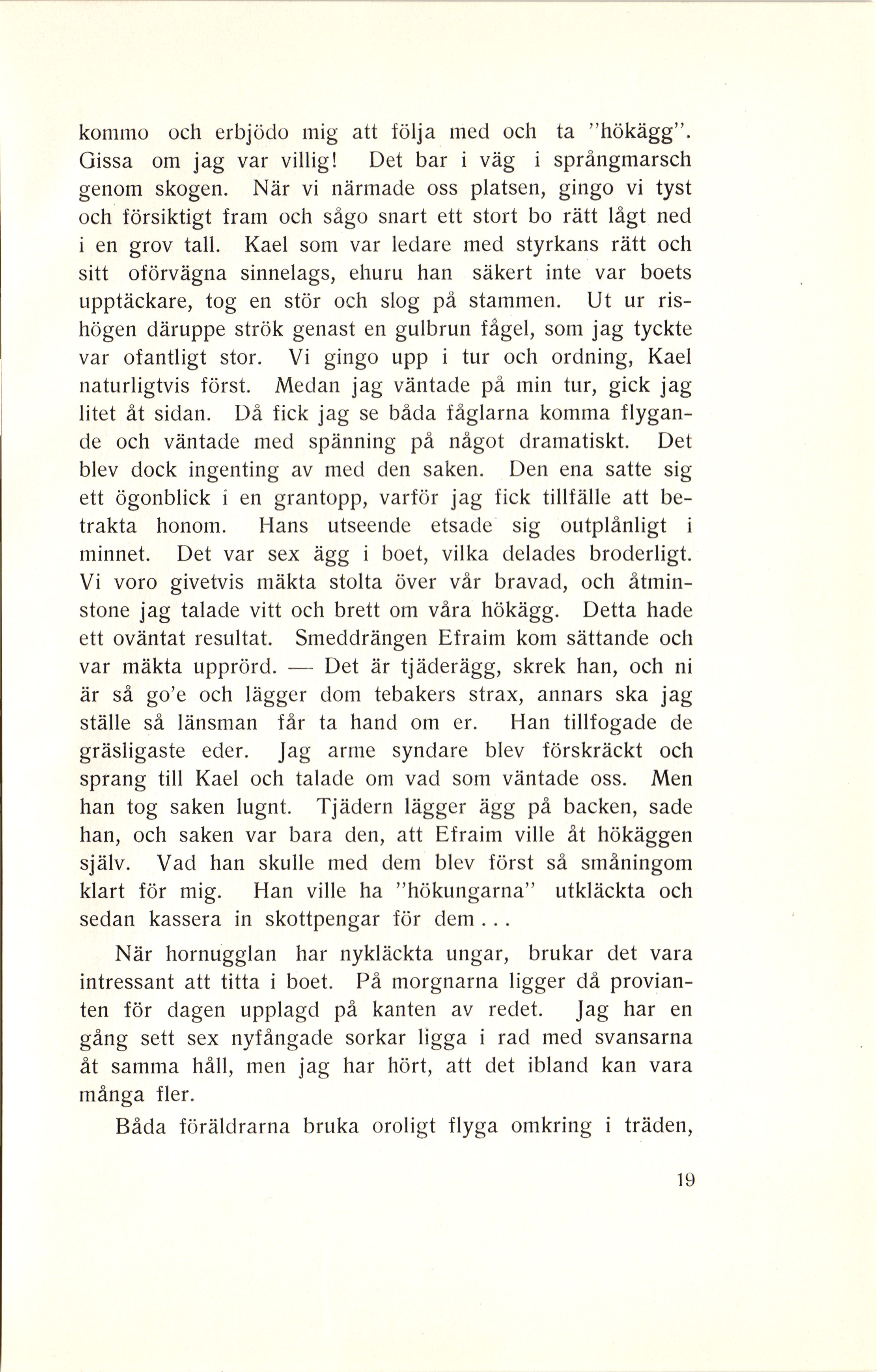 kommo och erbjödo mig att följa med och ta "hökägg". Gissa om jag var villig! Det bar i väg i språngmarsch genom skogen. När vi närmade oss platsen, gingo vi tyst och försiktigt fram och sågo snart ett stort bo rätt lågt ned i en grov tall. Kael som var ledare med styrkans rätt och sitt oförvägna sinnelags, ehuru han säkert inte var boets upptäckare, tog en stör och slog på stammen. Ut ur rishögen däruppe strök genast en gulbrun fågel, som jag tyckte var ofantligt stor. Vi gingo upp i tur och ordning, Kael naturligtvis först. Medan jag väntade på min tur, gick jag litet åt sidan. Då fick jag se båda fåglarna komma flygande och väntade med spänning på något dramatiskt. Det blev dock ingenting av med den saken. Den ena satte sig ett ögonblick i en grantopp, varför jag fick tillfälle att betrakta honom. Hans utseende etsade sig outplånligt i minnet. Det var sex ägg i boet, vilka delades broderligt. Vi voro givetvis mäkta stolta över vår bravad, och åtminstone jag talade vitt och brett om våra hökägg. Detta hade ett oväntat resultat. Smeddrängen Efraim kom sättande och var mäkta upprörd. — Det är tjäderägg, skrek han, och ni är så go'e och lägger dom tebakers strax, annars ska jag ställe så länsman får ta hand om er. Han tillfogade de gräsligaste eder. Jag arme syndare blev förskräckt och sprang till Kael och talade om vad som väntade oss. Men han tog saken lugnt. Tjädern lägger ägg på backen, sade han, och saken var bara den, att Efraim ville åt hökäggen själv. Vad han skulle med dem blev först så småningom klart för mig. Han ville ha "hökungarna" utkläckta och sedan kassera in skottpengar för dem . . .

När hornugglan har nykläckta ungar, brukar det vara intressant att titta i boet. På morgnarna ligger då provianten för dagen upplagd på kanten av redet. Jag har en gång sett sex nyfångade sorkar ligga i rad med svansarna åt samma håll, men jag har hört, att det ibland kan vara många fler.

Båda föräldrarna bruka oroligt flyga omkring i träden,

19